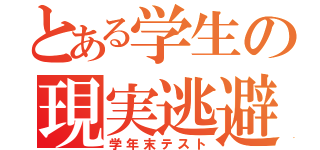 とある学生の
現実逃避
学年末テスト